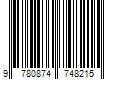 9 780874 748215